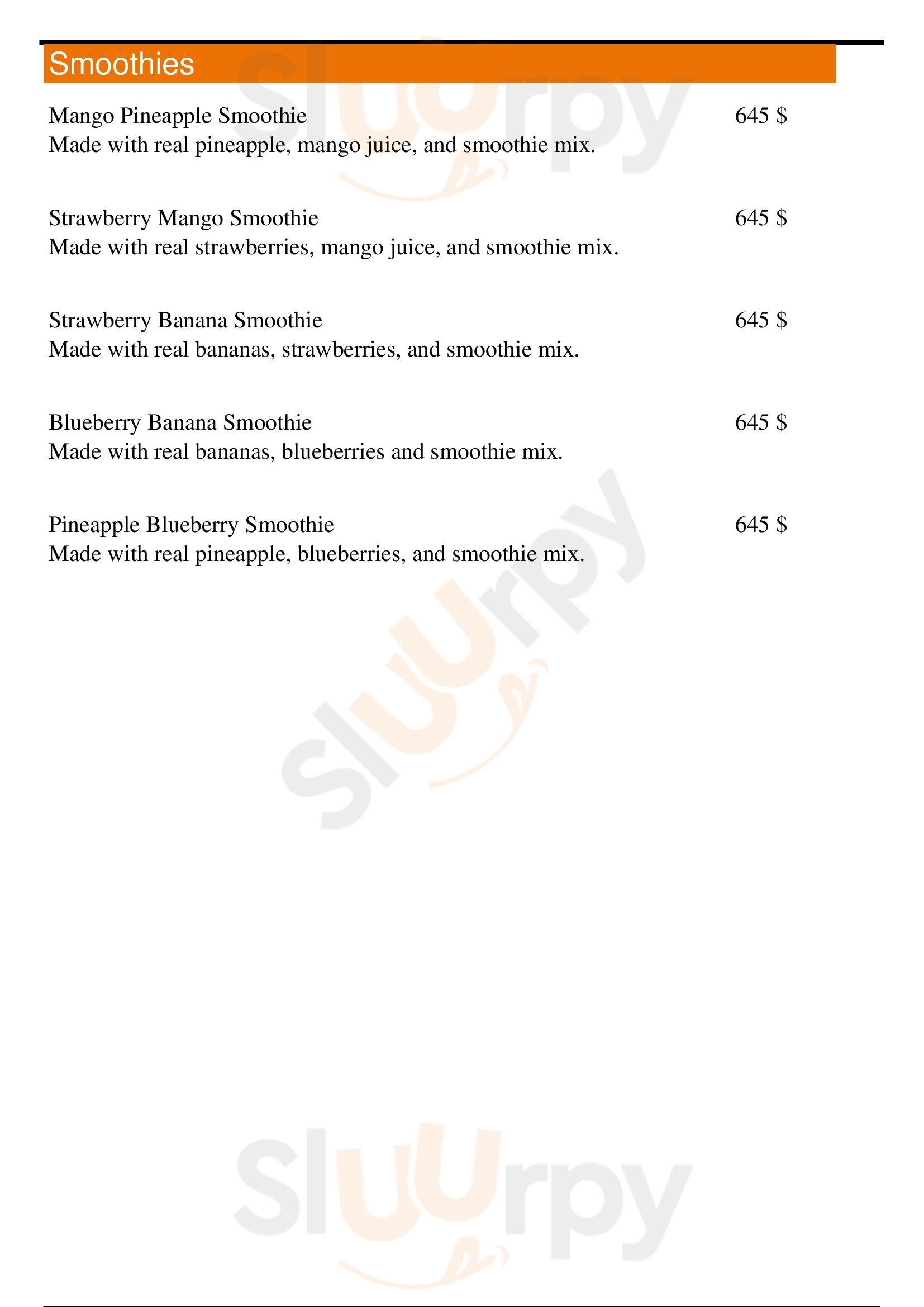 Smoothies

Mango Pineapple Smoothie 645 $
Made with real pineapple, mango juice, and smoothie mix.

Strawberry Mango Smoothie 645 $
Made with real strawberries, mango juice, and smoothie mix.

Strawberry Banana Smoothie 645 $
Made with real bananas, strawberries, and smoothie mix.

Blueberry Banana Smoothie 645 $
Made with real bananas, blueberries and smoothie mix.

Pineapple Blueberry Smoothie 645 $
Made with real pineapple, blueberries, and smoothie mix.

Sluurpy

Sluurpy

Sluurpy